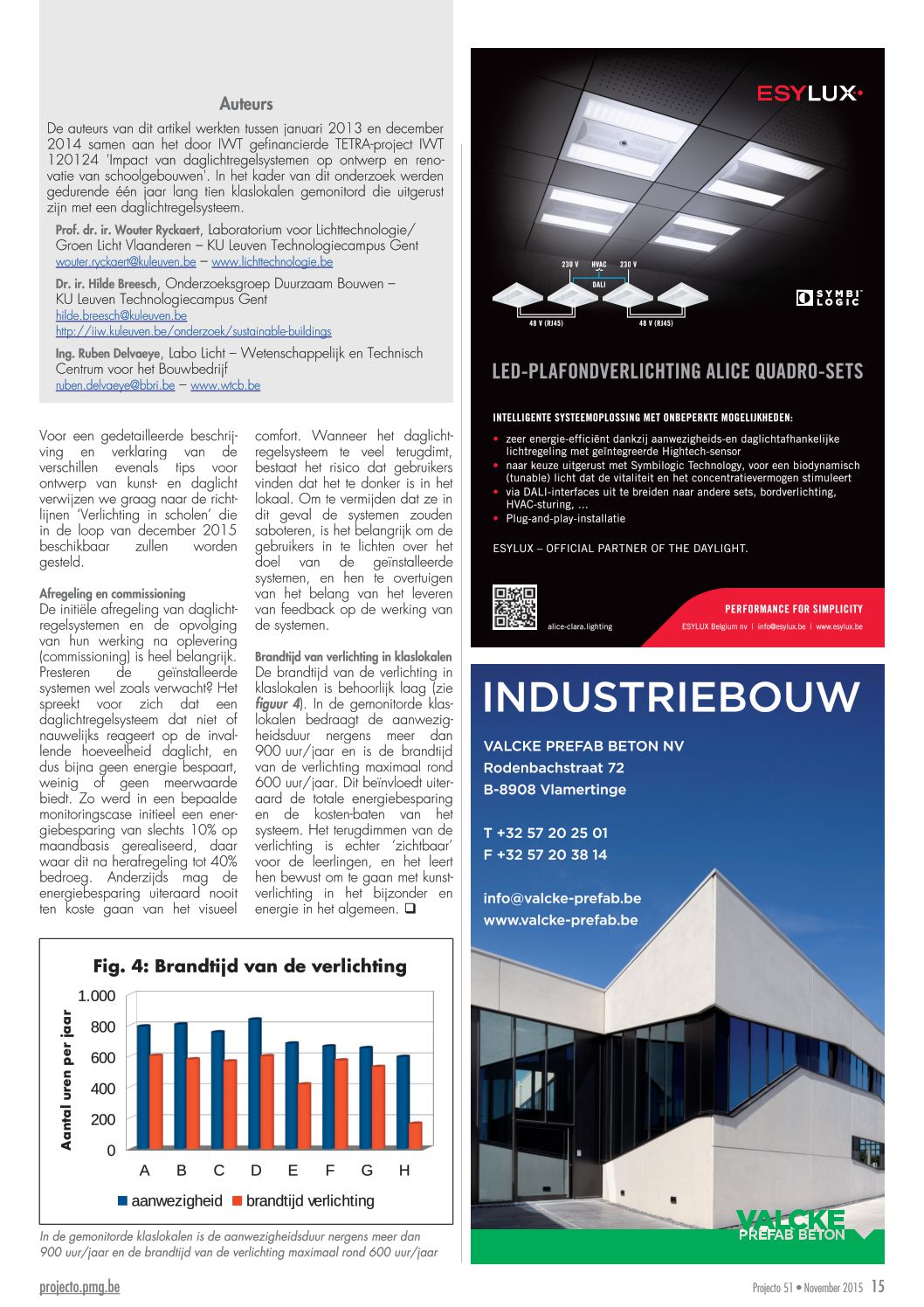 Auteurs

De auteurs van dit artikel werkten tussen januari 2013 en december 2014 samen aan het door IWT gefinancierde TETRA-project IWT 120124 'Impact van daglichtregelsystemen op ontwerp en renovatie van schoolgebouwen'. In het kader van dit onderzoek werden gedurende één jaar lang tien klaslokalen gemonitord die uitgerust zijn met een daglichtregelsysteem.

Prof. dr. ir. Wouter Ryckaert, Laboratorium voor Lichttechnologie/ Groen Licht Vlaanderen – KU Leuven Technologiecampus Gent
wouter.ryckaert@kuleuven.be – www.lichttechnologie.be

Dr. ir. Hilde Breesch, Onderzoeksgroep Duurzaam Bouwen – KU Leuven Technologiecampus Gent
hilde.breesch@kuleuven.be
http://iiw.kuleuven.be/onderzoek/sustainable-buildings

Ing. Ruben Delvaeye, Labo Licht – Wetenschappelijk en Technisch Centrum voor het Bouwbedrijf
ruben.delvaeye@bbri.be – www.wtcb.be

Voor een gedetailleerde beschrijving en verklaring van de verschillen evenals tips voor ontwerp van kunst- en daglicht verwijzen we graag naar de richtlijnen 'Verlichting in scholen' die in de loop van december 2015 beschikbaar zullen worden gesteld.

Afregeling en commissioning
De initiële afregeling van daglichtregelsystemen en de opvolging van hun werking na oplevering (commissioning) is heel belangrijk. Presteren de geïnstalleerde systemen wel zoals verwacht? Het spreekt voor zich dat een daglichtregelsysteem dat niet of nauwelijks reageert op de invallende hoeveelheid daglicht, en dus bijna geen energie bespaart, weinig of geen meerwaarde biedt. Zo werd in een bepaalde monitoringscase initieel een energiebesparing van slechts 10% op maandbasis gerealiseerd, daar waar dit na herafregeling tot 40% bedroeg. Anderzijds mag de energiebesparing uiteraard nooit ten koste gaan van het visueel comfort. Wanneer het daglichtregelsysteem te veel terugdimt, bestaat het risico dat gebruikers vinden dat het te donker is in het lokaal. Om te vermijden dat ze in dit geval de systemen zouden saboteren, is het belangrijk om de gebruikers in te lichten over het doel van de geïnstalleerde systemen, en hen te overtuigen van het belang van het leveren van feedback op de werking van de systemen.

Brandtijd van verlichting in klaslokalen
De brandtijd van de verlichting in klaslokalen is behoorlijk laag (zie figuur 4). In de gemonitorde klaslokalen bedraagt de aanwezigheidsduur nergens meer dan 900 uur/jaar en is de brandtijd van de verlichting maximaal rond 600 uur/jaar. Dit beïnvloedt uiteraard de totale energiebesparing en de kosten-baten van het systeem. Het terugdimmen van de verlichting is echter 'zichtbaar' voor de leerlingen, en het leert hen bewust om te gaan met kunstverlichting in het bijzonder en energie in het algemeen. ❑

Fig. 4: Brandtijd van de verlichting
Aantal uren per jaar
1.000
800
600
400
200
0
A B C D E F G H
aanwezigheid brandtijd verlichting

In de gemonitorde klaslokalen is de aanwezigheidsduur nergens meer dan 900 uur/jaar en de brandtijd van de verlichting maximaal rond 600 uur/jaar

ESYLUX
230 V HVAC 230 V
DALI
48 V (RJ45) 48 V (RJ45)
SYMBI LOGIC
LED-PLAFONDVERLICHTING ALICE QUADRO-SETS
INTELLIGENTE SYSTEEMOPLOSSING MET ONBEPERKTE MOGELIJKHEDEN:
• zeer energie-efficiënt dankzij aanwezigheids-en daglichtafhankelijke lichtregeling met geïntegreerde Hightech-sensor
• naar keuze uitgerust met Symbilogic Technology, voor een biodynamisch (tunable) licht dat de vitaliteit en het concentratievermogen stimuleert
• via DALI-interfaces uit te breiden naar andere sets, bordverlichting, HVAC-sturing, ...
• Plug-and-play-installatie
ESYLUX – OFFICIAL PARTNER OF THE DAYLIGHT.
alice-clara.lighting
PERFORMANCE FOR SIMPLICITY
ESYLUX Belgium nv | info@esylux.be | www.esylux.be

INDUSTRIEBOUW
VALCKE PREFAB BETON NV
Rodenbachstraat 72
B-8908 Vlamertinge

T +32 57 20 25 01
F +32 57 20 38 14

info@valcke-prefab.be
www.valcke-prefab.be
VALCKE PREFAB BETON

projecto.pmg.be
Projecto 51 • November 2015 15